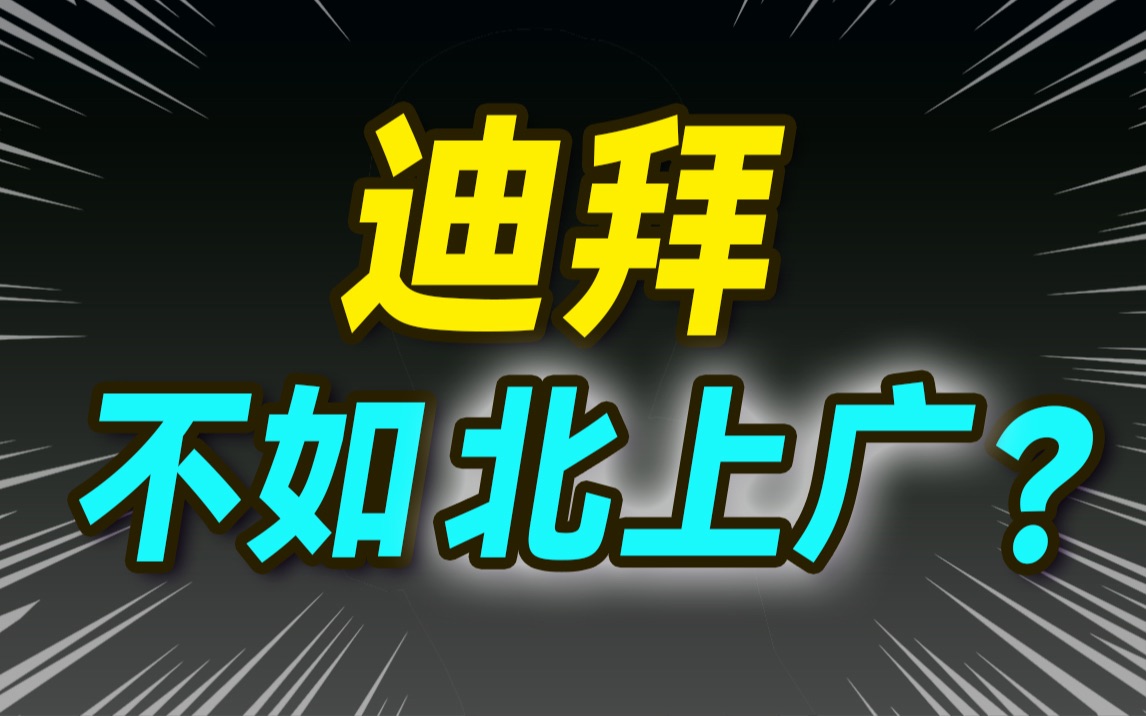 迪拜

不如北上广？